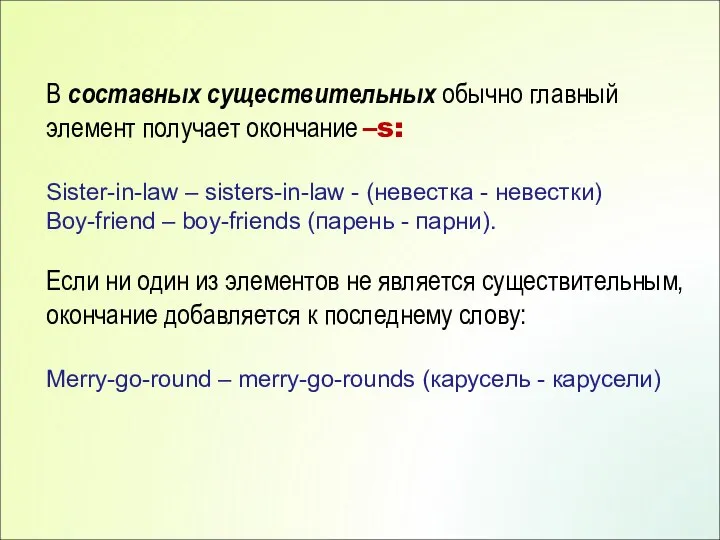 В составных существительных обычно главный элемент получает окончание –s:

Sister-in-law – sisters-in-law - (невестка - невестки)
Boy-friend – boy-friends (парень - парни).

Если ни один из элементов не является существительным, окончание добавляется к последнему слову:

Merry-go-round – merry-go-rounds (карусель - карусели)